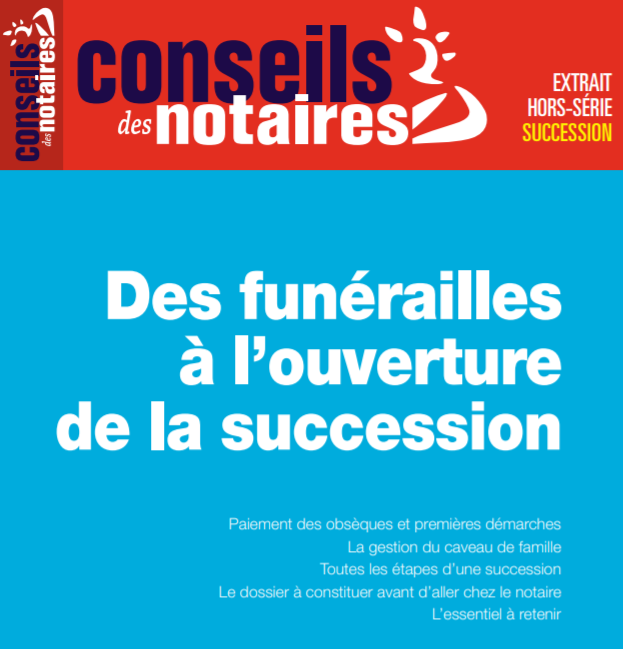 conseils des notaires

conseils des notaires

EXTRAIT
HORS-SÉRIE
SUCCESSION

Des funérailles à l'ouverture de la succession

Paiement des obsèques et premières démarches
La gestion du caveau de famille
Toutes les étapes d'une succession
Le dossier à constituer avant d'aller chez le notaire
L'essentiel à retenir